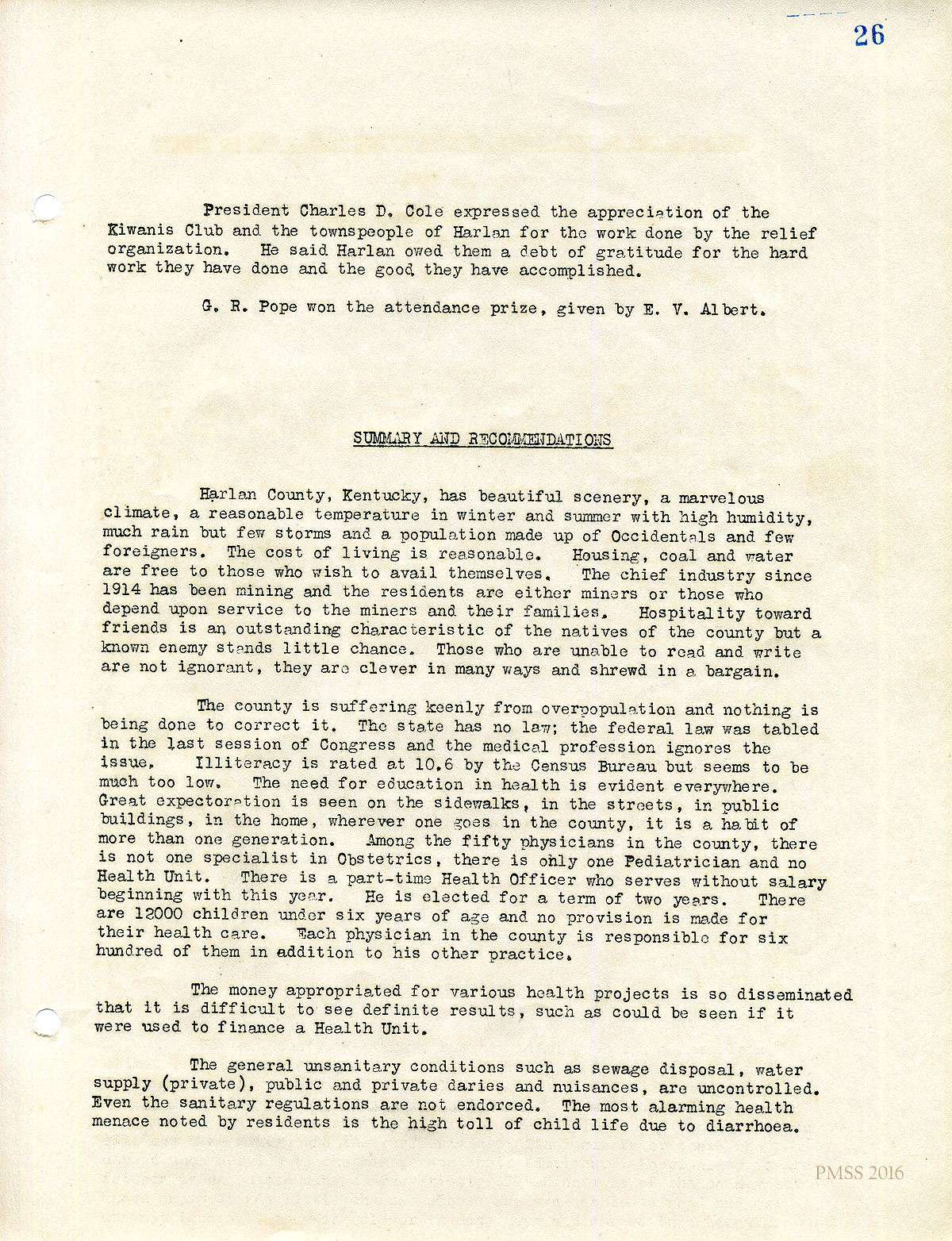 26

President Charles D. Cole expressed the appreciation of the Kiwanis Club and the townspeople of Harlan for the work done by the relief organization. He said Harlan owed them a debt of gratitude for the hard work they have done and the good they have accomplished.

G. R. Pope won the attendance prize, given by E. V. Albert.

SUMMARY AND RECOMMENDATIONS

Harlan County, Kentucky, has beautiful scenery, a marvelous climate, a reasonable temperature in winter and summer with high humidity, much rain but few storms and a population made up of Occidentals and few foreigners. The cost of living is reasonable. Housing, coal and water are free to those who wish to avail themselves. The chief industry since 1914 has been mining and the residents are either miners or those who depend upon service to the miners and their families. Hospitality toward friends is an outstanding characteristic of the natives of the county but a known enemy stands little chance. Those who are unable to read and write are not ignorant, they are clever in many ways and shrewd in a bargain.

The county is suffering keenly from overpopulation and nothing is being done to correct it. The state has no law; the federal law was tabled in the last session of Congress and the medical profession ignores the issue. Illiteracy is rated at 10.6 by the Census Bureau but seems to be much too low. The need for education in health is evident everywhere. Great expectoration is seen on the sidewalks, in the streets, in public buildings, in the home, wherever one goes in the county, it is a habit of more than one generation. Among the fifty physicians in the county, there is not one specialist in Obstetrics, there is only one Pediatrician and no Health Unit. There is a part-time Health Officer who serves without salary beginning with this year. He is elected for a term of two years. There are 12000 children under six years of age and no provision is made for their health care. Each physician in the county is responsible for six hundred of them in addition to his other practice.

The money appropriated for various health projects is so disseminated that it is difficult to see definite results, such as could be seen if it were used to finance a Health Unit.

The general unsanitary conditions such as sewage disposal, water supply (private), public and private daries and nuisances, are uncontrolled. Even the sanitary regulations are not endorced. The most alarming health menace noted by residents is the high toll of child life due to diarrhoea.

PMSS 2016